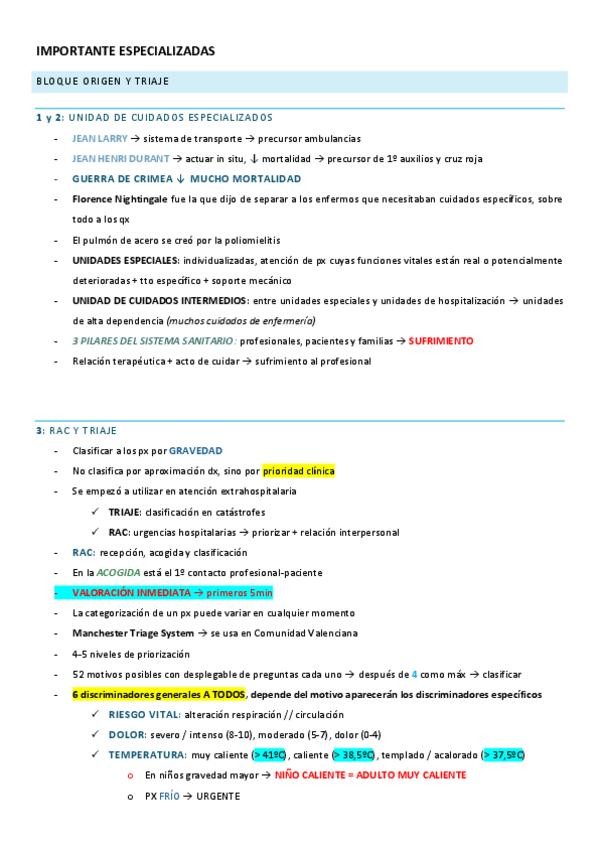 IMPORTANTE ESPECIALIZADAS

BLOQUE ORIGEN Y TRIAJE

1 y 2: UNIDAD DE CUIDADOS ESPECIALIZADOS

- JEAN LARRY → sistema de transporte → precursor ambulancias
- JEAN HENRI DURANT → actuar in situ, ↓ mortalidad → precursor de 1º auxilios y cruz roja
- GUERRA DE CRIMEA ↓ MUCHO MORTALIDAD
- Florence Nightingale fue la que dijo de separar a los enfermos que necesitaban cuidados específicos, sobre todo a los qx
- El pulmón de acero se creó por la poliomielitis
- UNIDADES ESPECIALES: individualizadas, atención de px cuyas funciones vitales están real o potencialmente deterioradas + tto específico + soporte mecánico
- UNIDAD DE CUIDADOS INTERMEDIOS: entre unidades especiales y unidades de hospitalización → unidades de alta dependencia (muchos cuidados de enfermería)
- 3 PILARES DEL SISTEMA SANITARIO: profesionales, pacientes y familias → SUFRIMIENTO
- Relación terapéutica + acto de cuidar → sufrimiento al profesional

3: RAC Y TRIAJE

- Clasificar a los px por GRAVEDAD
- No clasifica por aproximación dx, sino por prioridad clínica
- Se empezó a utilizar en atención extrahospitalaria
  ✓ TRIAJE: clasificación en catástrofes
  ✓ RAC: urgencias hospitalarias → priorizar + relación interpersonal
- RAC: recepción, acogida y clasificación
- En la ACOGIDA está el 1º contacto profesional-paciente
- VALORACIÓN INMEDIATA → primeros 5min
- La categorización de un px puede variar en cualquier momento
- Manchester Triage System → se usa en Comunidad Valenciana
- 4-5 niveles de priorización
- 52 motivos posibles con desplegable de preguntas cada uno → después de 4 como máx → clasificar
- 6 discriminadores generales A TODOS, depende del motivo aparecerán los discriminadores específicos
  ✓ RIESGO VITAL: alteración respiración // circulación
  ✓ DOLOR: severo / intenso (8-10), moderado (5-7), dolor (0-4)
  ✓ TEMPERATURA: muy caliente (> 41ºC), caliente (> 38,5ºC), templado / acalorado (> 37,5ºC)
    o En niños gravedad mayor → NIÑO CALIENTE = ADULTO MUY CALIENTE
    o PX FRÍO → URGENTE